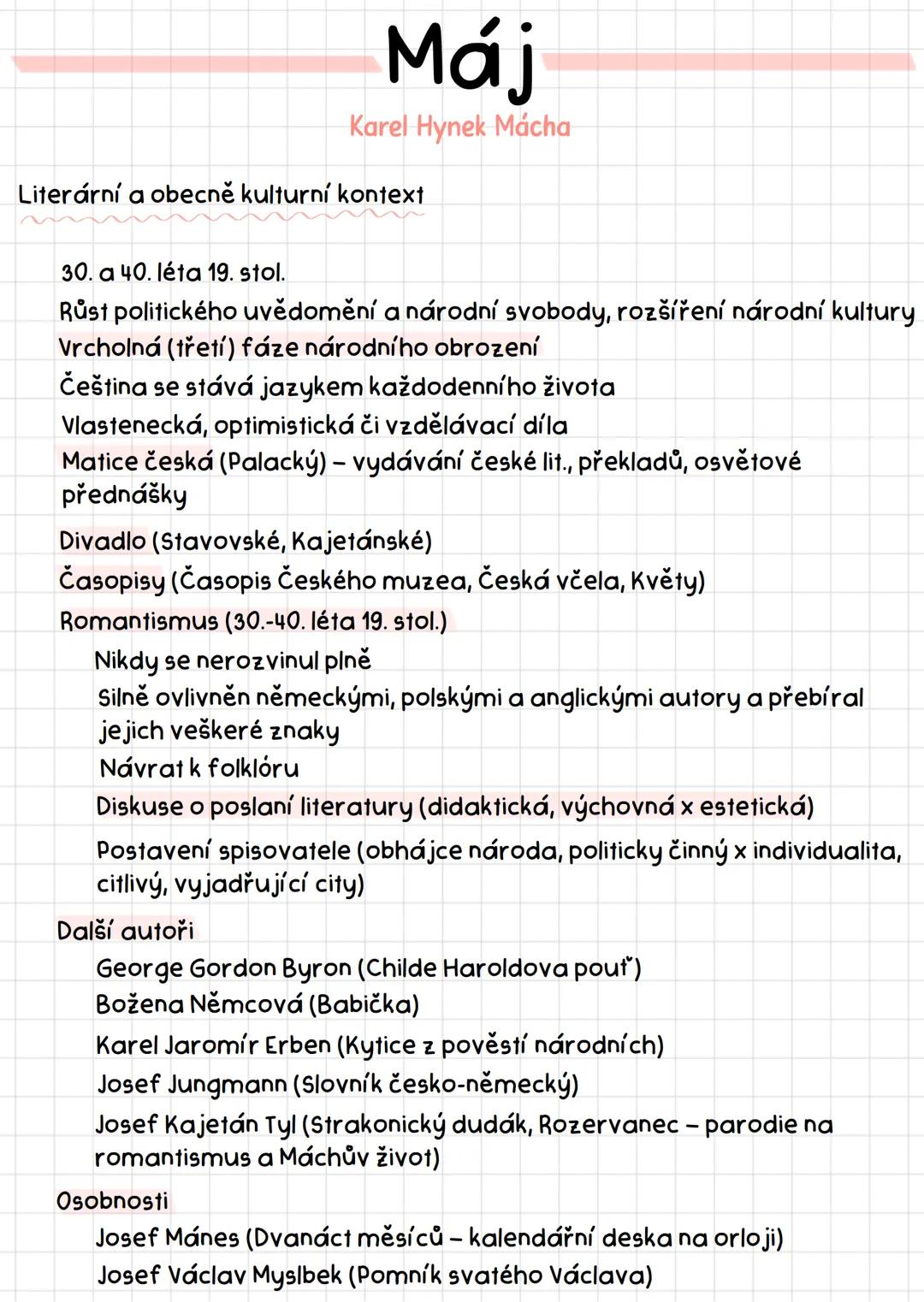 Máj

Karel Hynek Mácha

Literární a obecně kulturní kontext

30. a 40. léta 19. stol.
Růst politického uvědomění a národní svobody, rozšíření národní kultury
Vrcholná (třetí) fáze národního obrození
Čeština se stává jazykem každodenního života
Vlastenecká, optimistická či vzdělávací díla
Matice česká (Palacký) – vydávání české lit., překladů, osvětové přednášky
Divadlo (Stavovské, Kajetánské)
Časopisy (Časopis Českého muzea, Česká včela, Květy)
Romantismus (30.-40. léta 19. stol.)
Nikdy se nerozvinul plně
Silně ovlivněn německými, polskými a anglickými autory a přebíral jejich veškeré znaky
Návrat k folklóru
Diskuse o poslaní literatury (didaktická, výchovná x estetická)
Postavení spisovatele (obhájce národa, politicky činný x individualita, citlivý, vyjadřující city)
Další autoři
George Gordon Byron (Childe Haroldova pouť)
Božena Němcová (Babička)
Karel Jaromír Erben (Kytice z pověstí národních)
Josef Jungmann (Slovník česko-německý)
Josef Kajetán Tyl (Strakonický dudák, Rozervanec – parodie na romantismus a Máchův život)
Osobnosti
Josef Mánes (Dvanáct měsíců – kalendářní deska na orloji)
Josef Václav Myslbek (Pomník svatého Václava)